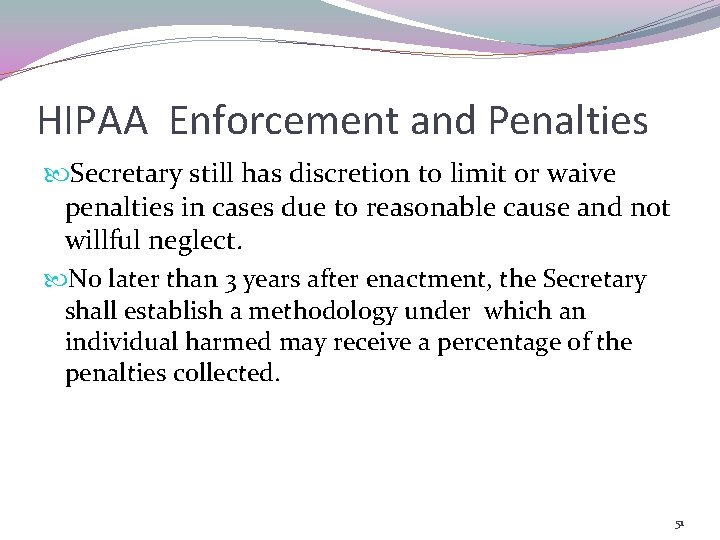 HIPAA Enforcement and Penalties

Secretary still has discretion to limit or waive penalties in cases due to reasonable cause and not willful neglect.

No later than 3 years after enactment, the Secretary shall establish a methodology under which an individual harmed may receive a percentage of the penalties collected.

51